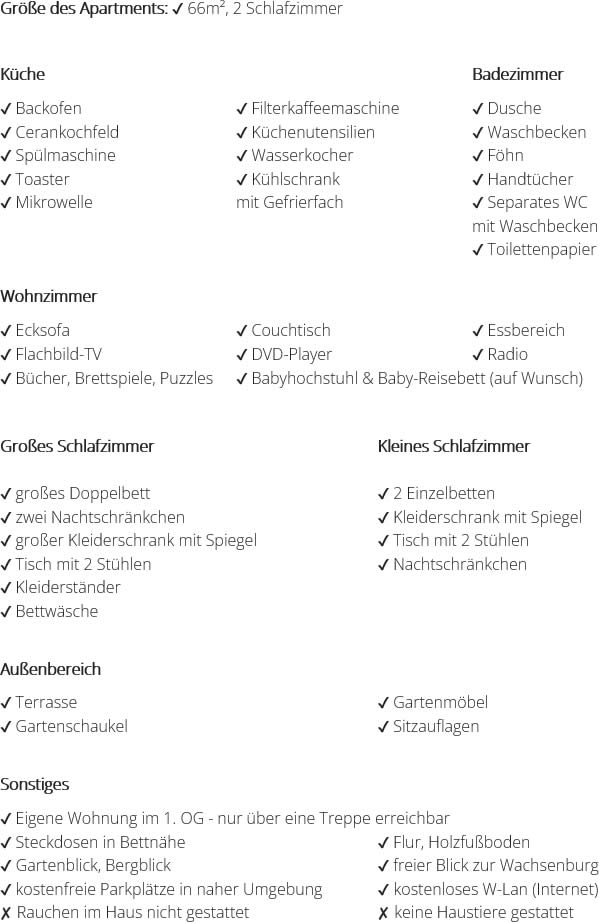 Größe des Apartments: ✓ 66m², 2 Schlafzimmer

Küche

✓ Backofen
✓ Cerankochfeld
✓ Spülmaschine
✓ Toaster
✓ Mikrowelle

✓ Filterkaffeemaschine
✓ Küchenutensilien
✓ Wasserkocher
✓ Kühlschrank mit Gefrierfach

Badezimmer

✓ Dusche
✓ Waschbecken
✓ Föhn
✓ Handtücher
✓ Separates WC mit Waschbecken
✓ Toilettenpapier

Wohnzimmer

✓ Ecksofa
✓ Flachbild-TV
✓ Bücher, Brettspiele, Puzzles

✓ Couchtisch
✓ DVD-Player
✓ Babyhochstuhl & Baby-Reisebett (auf Wunsch)

✓ Essbereich
✓ Radio

Großes Schlafzimmer

✓ großes Doppelbett
✓ zwei Nachtschränkchen
✓ großer Kleiderschrank mit Spiegel
✓ Tisch mit 2 Stühlen
✓ Kleiderständer
✓ Bettwäsche

Kleines Schlafzimmer

✓ 2 Einzelbetten
✓ Kleiderschrank mit Spiegel
✓ Tisch mit 2 Stühlen
✓ Nachtschränkchen

Außenbereich

✓ Terrasse
✓ Gartenschaukel

✓ Gartenmöbel
✓ Sitzauflagen

Sonstiges

✓ Eigene Wohnung im 1. OG - nur über eine Treppe erreichbar
✓ Steckdosen in Bettnähe
✓ Gartenblick, Bergblick
✓ kostenfreie Parkplätze in naher Umgebung
✗ Rauchen im Haus nicht gestattet

✓ Flur, Holzfußboden
✓ freier Blick zur Wachsenburg
✓ kostenloses W-Lan (Internet)
✗ keine Haustiere gestattet